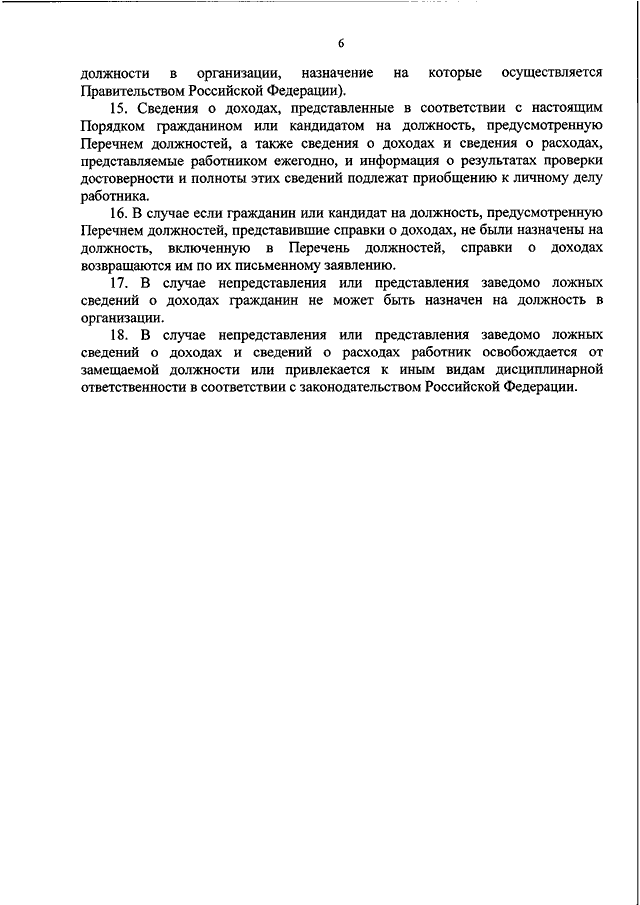 6

должности в организации, назначение на которые осуществляется Правительством Российской Федерации).

15. Сведения о доходах, представленные в соответствии с настоящим Порядком гражданином или кандидатом на должность, предусмотренную Перечнем должностей, а также сведения о доходах и сведения о расходах, представляемые работником ежегодно, и информация о результатах проверки достоверности и полноты этих сведений подлежат приобщению к личному делу работника.

16. В случае если гражданин или кандидат на должность, предусмотренную Перечнем должностей, представившие справки о доходах, не были назначены на должность, включенную в Перечень должностей, справки о доходах возвращаются им по их письменному заявлению.

17. В случае непредставления или представления заведомо ложных сведений о доходах гражданин не может быть назначен на должность в организации.

18. В случае непредставления или представления заведомо ложных сведений о доходах и сведений о расходах работник освобождается от замещаемой должности или привлекается к иным видам дисциплинарной ответственности в соответствии с законодательством Российской Федерации.